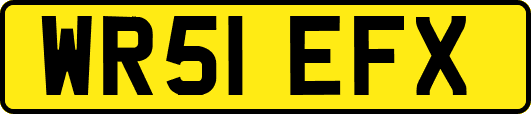 WR51 EFX